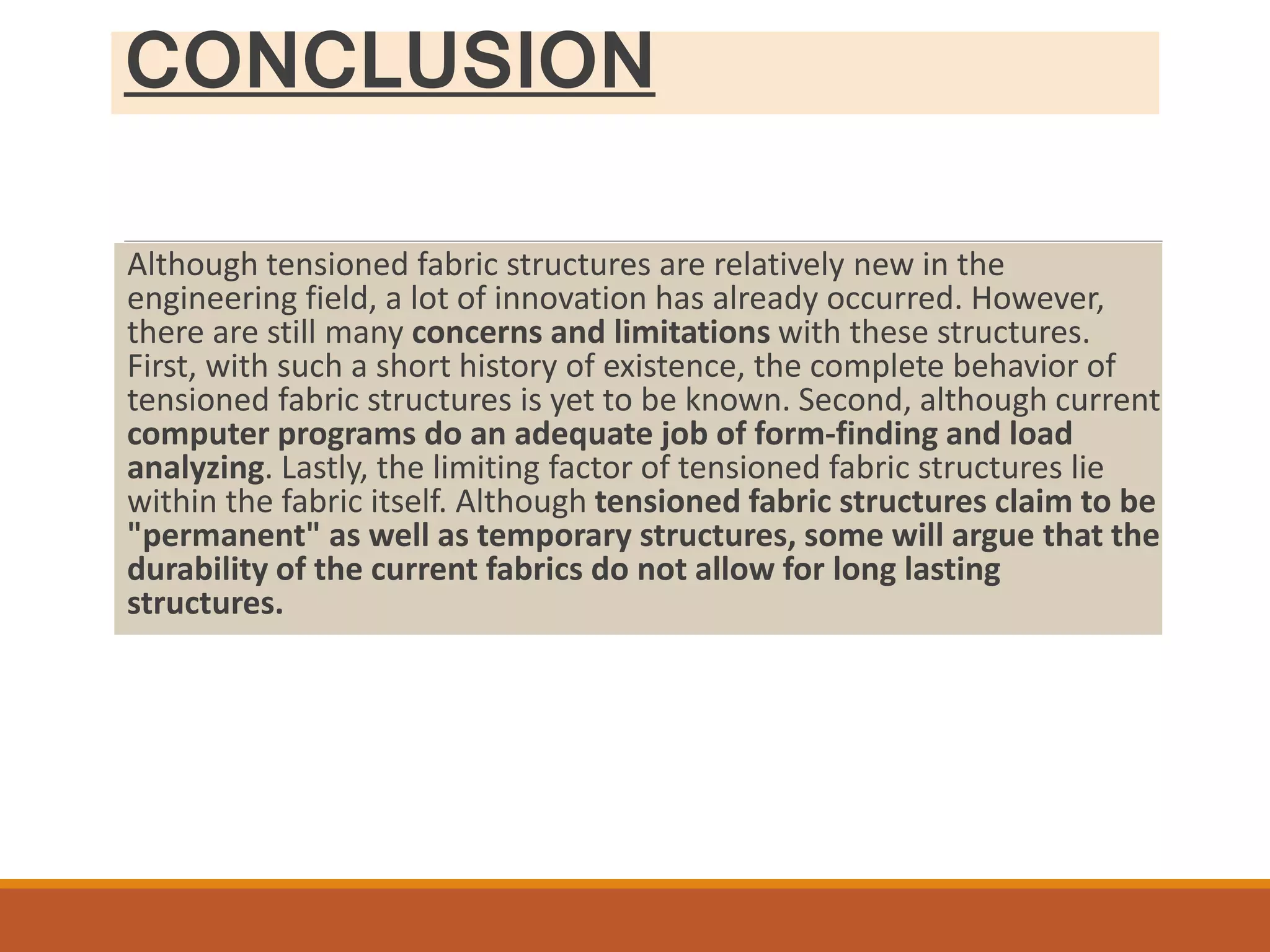 CONCLUSION

Although tensioned fabric structures are relatively new in the engineering field, a lot of innovation has already occurred. However, there are still many concerns and limitations with these structures. First, with such a short history of existence, the complete behavior of tensioned fabric structures is yet to be known. Second, although current computer programs do an adequate job of form-finding and load analyzing. Lastly, the limiting factor of tensioned fabric structures lie within the fabric itself. Although tensioned fabric structures claim to be "permanent" as well as temporary structures, some will argue that the durability of the current fabrics do not allow for long lasting structures.